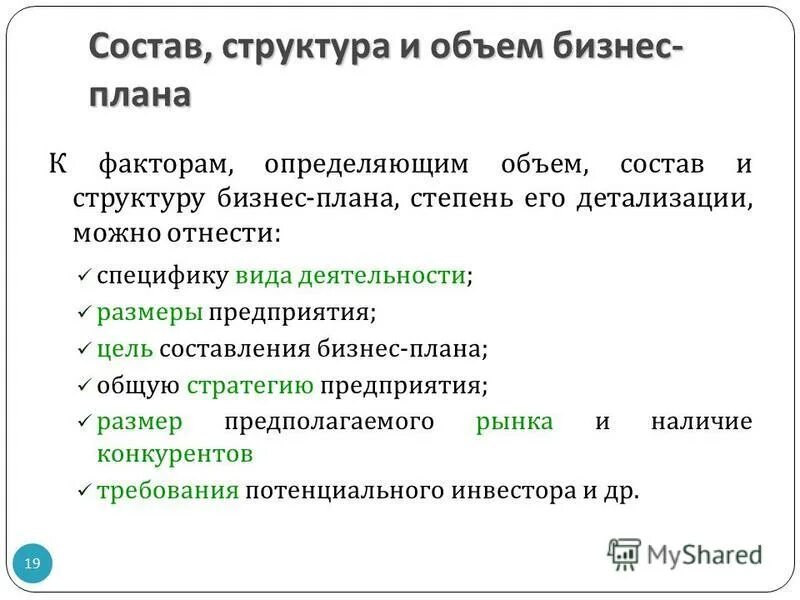 Состав, структура и объем бизнес-плана

К факторам, определяющим объем, состав и структуру бизнес-плана, степень его детализации, можно отнести:

✓ специфику вида деятельности;
✓ размеры предприятия;
✓ цель составления бизнес-плана;
✓ общую стратегию предприятия;
✓ размер предполагаемого рынка и наличие конкурентов
✓ требования потенциального инвестора и др.

19

MyShared